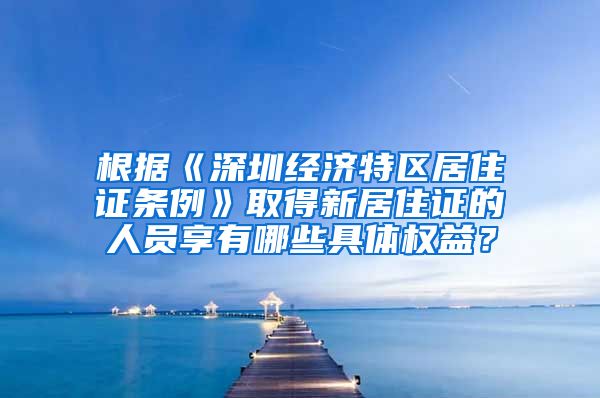 根据《深圳经济特区居住证条例》取得新居住证的人员享有哪些具体权益？